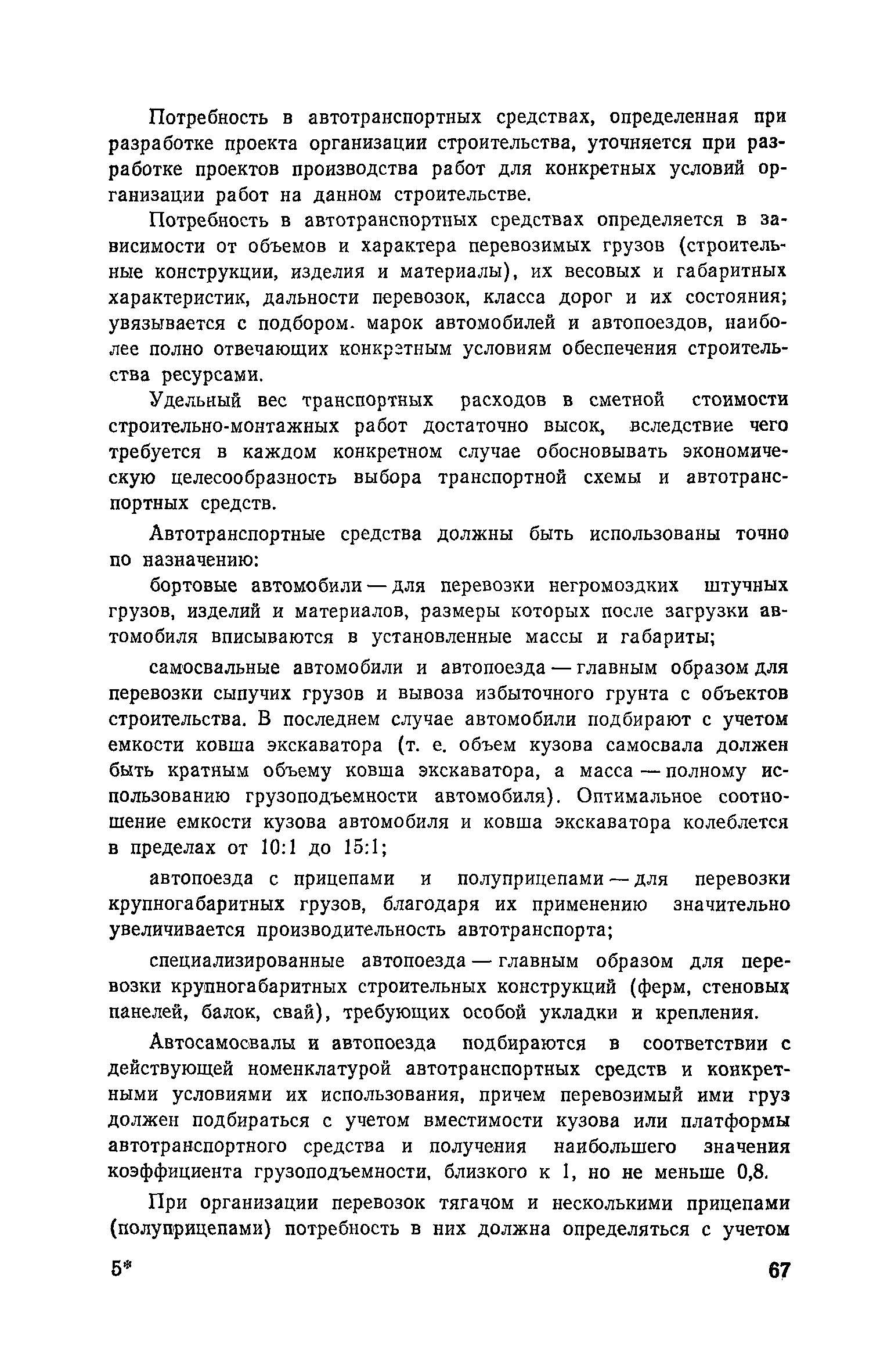 Потребность в автотранспортных средствах, определенная при разработке проекта организации строительства, уточняется при разработке проектов производства работ для конкретных условий организации работ на данном строительстве.

Потребность в автотранспортных средствах определяется в зависимости от объемов и характера перевозимых грузов (строительные конструкции, изделия и материалы), их весовых и габаритных характеристик, дальности перевозок, класса дорог и их состояния; увязывается с подбором марок автомобилей и автопоездов, наиболее полно отвечающих конкретным условиям обеспечения строительства ресурсами.

Удельный вес транспортных расходов в сметной стоимости строительно-монтажных работ достаточно высок, вследствие чего требуется в каждом конкретном случае обосновывать экономическую целесообразность выбора транспортной схемы и автотранспортных средств.

Автотранспортные средства должны быть использованы точно по назначению:

бортовые автомобили — для перевозки негромоздких штучных грузов, изделий и материалов, размеры которых после загрузки автомобиля вписываются в установленные массы и габариты;

самосвальные автомобили и автопоезда — главным образом для перевозки сыпучих грузов и вывоза избыточного грунта с объектов строительства. В последнем случае автомобили подбирают с учетом емкости ковша экскаватора (т. е. объем кузова самосвала должен быть кратным объему ковша экскаватора, а масса — полному использованию грузоподъемности автомобиля). Оптимальное соотношение емкости кузова автомобиля и ковша экскаватора колеблется в пределах от 10:1 до 15:1;

автопоезда с прицепами и полуприцепами — для перевозки крупногабаритных грузов, благодаря их применению значительно увеличивается производительность автотранспорта;

специализированные автопоезда — главным образом для перевозки крупногабаритных строительных конструкций (ферм, стеновых панелей, балок, свай), требующих особой укладки и крепления.

Автосамосвалы и автопоезда подбираются в соответствии с действующей номенклатурой автотранспортных средств и конкретными условиями их использования, причем перевозимый ими груз должен подбираться с учетом вместимости кузова или платформы автотранспортного средства и получения наибольшего значения коэффициента грузоподъемности, близкого к 1, но не меньше 0,8.

При организации перевозок тягачом и несколькими прицепами (полуприцепами) потребность в них должна определяться с учетом

5*

67